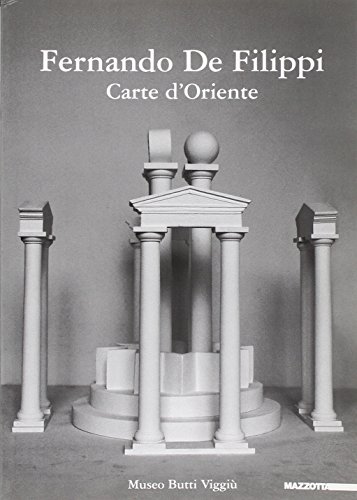 Fernando De Filippi
Carte d'Oriente

Museo Butti Viggiù

MAZZOTTA